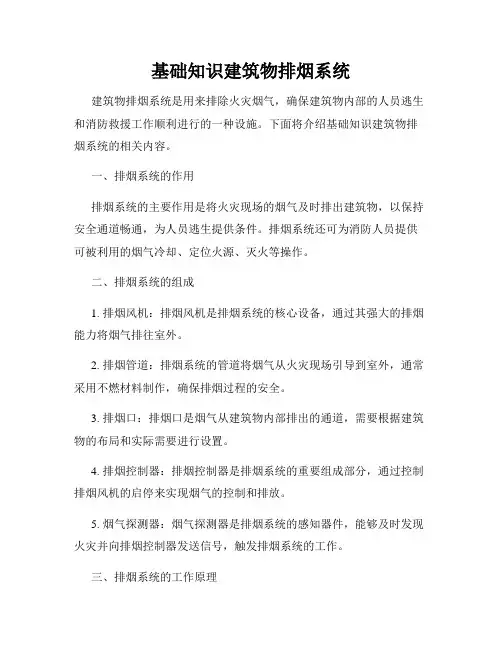 基础知识建筑物排烟系统

建筑物排烟系统是用来排除火灾烟气，确保建筑物内部的人员逃生和消防救援工作顺利进行的一种设施。下面将介绍基础知识建筑物排烟系统的相关内容。

一、排烟系统的作用

排烟系统的主要作用是将火灾现场的烟气及时排出建筑物，以保持安全通道畅通，为人员逃生提供条件。排烟系统还可为消防人员提供可被利用的烟气冷却、定位火源、灭火等操作。

二、排烟系统的组成

1. 排烟风机：排烟风机是排烟系统的核心设备，通过其强大的排烟能力将烟气排往室外。

2. 排烟管道：排烟系统的管道将烟气从火灾现场引导到室外，通常采用不燃材料制作，确保排烟过程的安全。

3. 排烟口：排烟口是烟气从建筑物内部排出的通道，需要根据建筑物的布局和实际需要进行设置。

4. 排烟控制器：排烟控制器是排烟系统的重要组成部分，通过控制排烟风机的启停来实现烟气的控制和排放。

5. 烟气探测器：烟气探测器是排烟系统的感知器件，能够及时发现火灾并向排烟控制器发送信号，触发排烟系统的工作。

三、排烟系统的工作原理